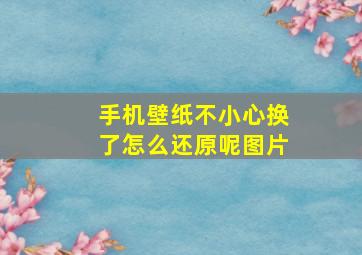 手机壁纸不小心换了怎么还原呢图片